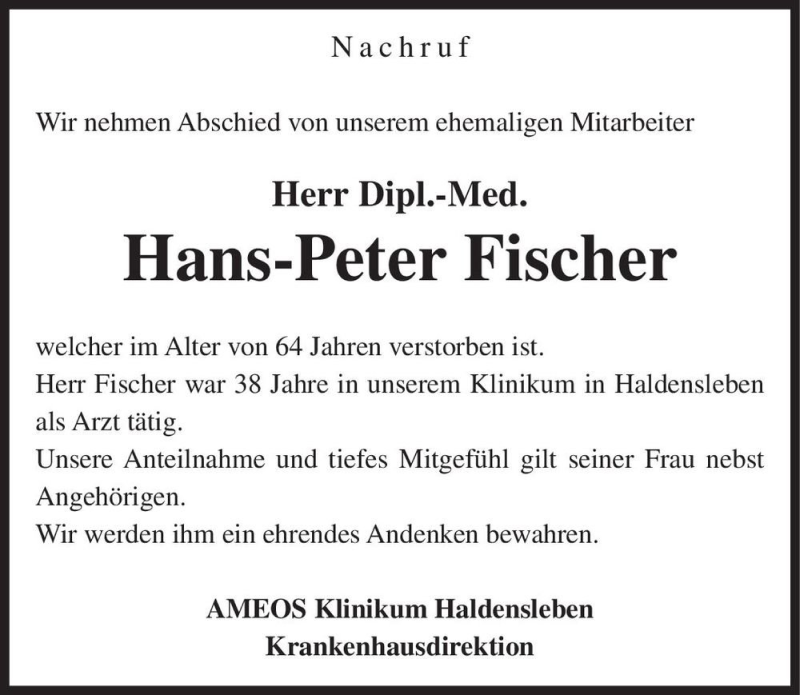 Nachruf

Wir nehmen Abschied von unserem ehemaligen Mitarbeiter

Herr Dipl.-Med.

Hans-Peter Fischer

welcher im Alter von 64 Jahren verstorben ist.
Herr Fischer war 38 Jahre in unserem Klinikum in Haldensleben als Arzt tätig.
Unsere Anteilnahme und tiefes Mitgefühl gilt seiner Frau nebst Angehörigen.
Wir werden ihm ein ehrendes Andenken bewahren.

AMEOS Klinikum Haldensleben
Krankenhausdirektion